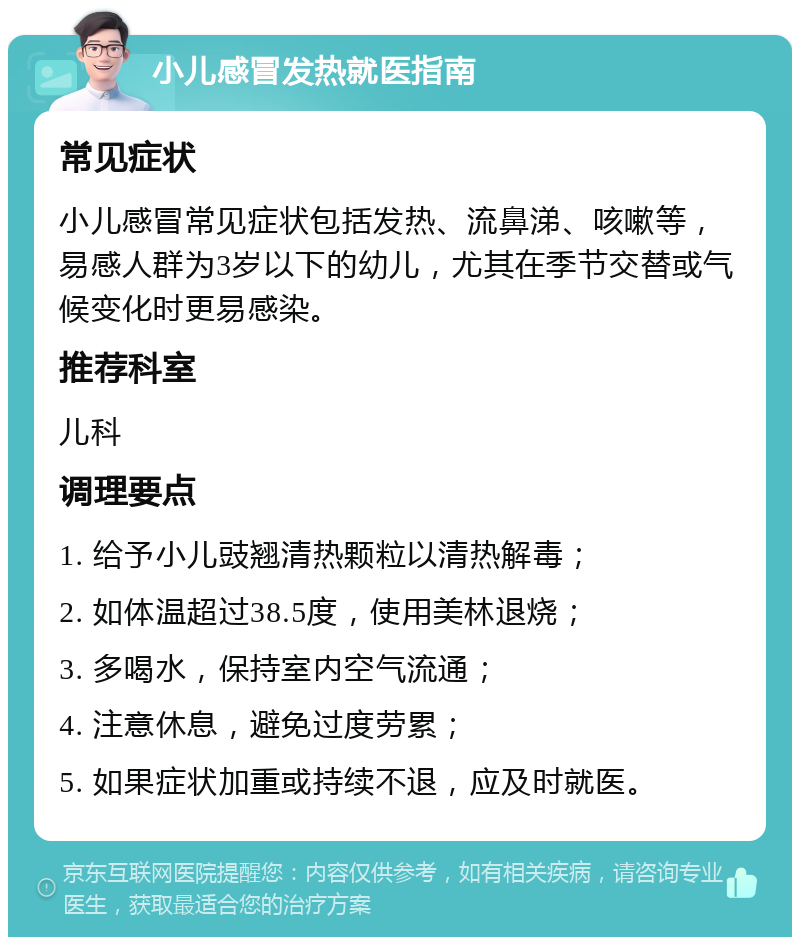 小儿感冒发热就医指南

常见症状

小儿感冒常见症状包括发热、流鼻涕、咳嗽等，易感人群为3岁以下的幼儿，尤其在季节交替或气候变化时更易感染。

推荐科室

儿科

调理要点

1. 给予小儿豉翘清热颗粒以清热解毒；

2. 如体温超过38.5度，使用美林退烧；

3. 多喝水，保持室内空气流通；

4. 注意休息，避免过度劳累；

5. 如果症状加重或持续不退，应及时就医。

京东互联网医院提醒您：内容仅供参考，如有相关疾病，请咨询专业医生，获取最适合您的治疗方案